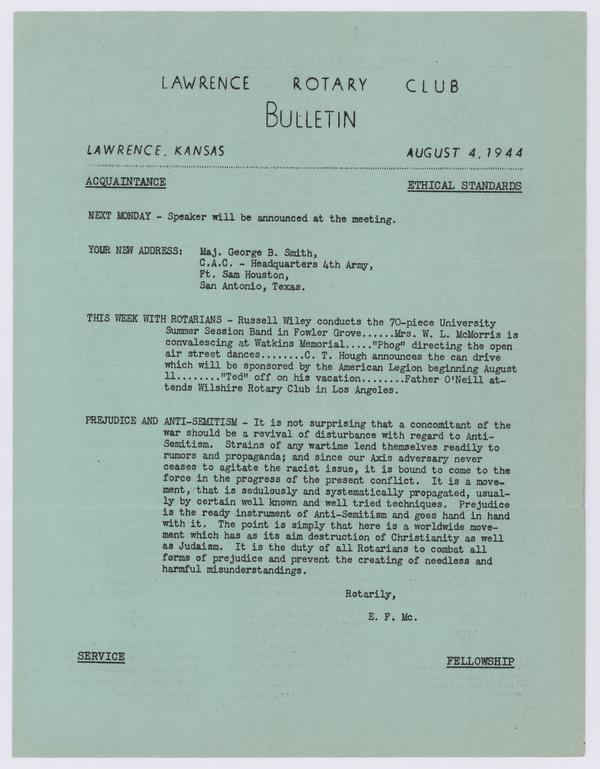 LAWRENCE ROTARY CLUB
BULLETIN

LAWRENCE, KANSAS AUGUST 4, 1944

ACQUAINTANCE ETHICAL STANDARDS

NEXT MONDAY - Speaker will be announced at the meeting.

YOUR NEW ADDRESS: Maj. George B. Smith,
C.A.C. - Headquarters 4th Army,
Ft. Sam Houston,
San Antonio, Texas.

THIS WEEK WITH ROTARIANS - Russell Wiley conducts the 70-piece University Summer Session Band in Fowler Grove......Mrs. W. L. McMorris is convalescing at Watkins Memorial....."Phog" directing the open air street dances........C. T. Hough announces the can drive which will be sponsored by the American Legion beginning August 11........"Ted" off on his vacation........Father O'Neill attends Wilshire Rotary Club in Los Angeles.

PREJUDICE AND ANTI-SEMITISM - It is not surprising that a concomitant of the war should be a revival of disturbance with regard to Anti-Semitism. Strains of any wartime lend themselves readily to rumors and propaganda; and since our Axis adversary never ceases to agitate the racist issue, it is bound to come to the force in the progress of the present conflict. It is a movement, that is sedulously and systematically propagated, usually by certain well known and well tried techniques. Prejudice is the ready instrument of Anti-Semitism and goes hand in hand with it. The point is simply that here is a worldwide movement which has as its aim destruction of Christianity as well as Judaism. It is the duty of all Rotarians to combat all forms of prejudice and prevent the creating of needless and harmful misunderstandings.

Rotarily,

E. F. Mc.

SERVICE FELLOWSHIP